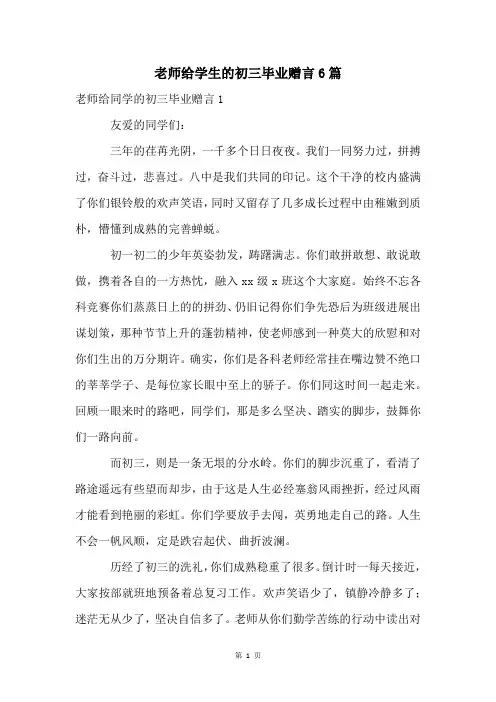 老师给学生的初三毕业赠言6篇

老师给同学的初三毕业赠言1

友爱的同学们:

三年的荏苒光阴，一千多个日日夜夜。我们一同努力过，拼搏过，奋斗过，悲喜过。八中是我们共同的印记。这个干净的校内盛满了你们银铃般的欢声笑语，同时又留存了几多成长过程中由稚嫩到质朴，懵懂到成熟的完善蝉蜕。

初一初二的少年英姿勃发，踌躇满志。你们敢拼敢想、敢说敢做，携着各自的一方热忱，融入xx级x班这个大家庭。始终不忘各科竞赛你们蒸蒸日上的的拼劲、仍旧记得你们争先恐后为班级进展出谋划策，那种节节上升的蓬勃精神，使老师感到一种莫大的欣慰和对你们生出的万分期许。确实，你们是各科老师经常挂在嘴边赞不绝口的莘莘学子、是每位家长眼中至上的骄子。你们同这时间一起走来。回顾一眼来时的路吧，同学们，那是多么坚决、踏实的脚步，鼓舞你们一路向前。

而初三，则是一条无垠的分水岭。你们的脚步沉重了，看清了路途遥远有些望而却步，由于这是人生必经塞翁风雨挫折，经过风雨才能看到艳丽的彩虹。你们学要放手去闯，英勇地走自己的路。人生不会一帆风顺，定是跌宕起伏、曲折波澜。

历经了初三的洗礼，你们成熟稳重了很多。倒计时一每天接近，大家按部就班地预备着总复习工作。欢声笑语少了，镇静冷静多了；迷茫无从少了，坚决自信多了。老师从你们勤学苦练的行动中读出对

第 1 页